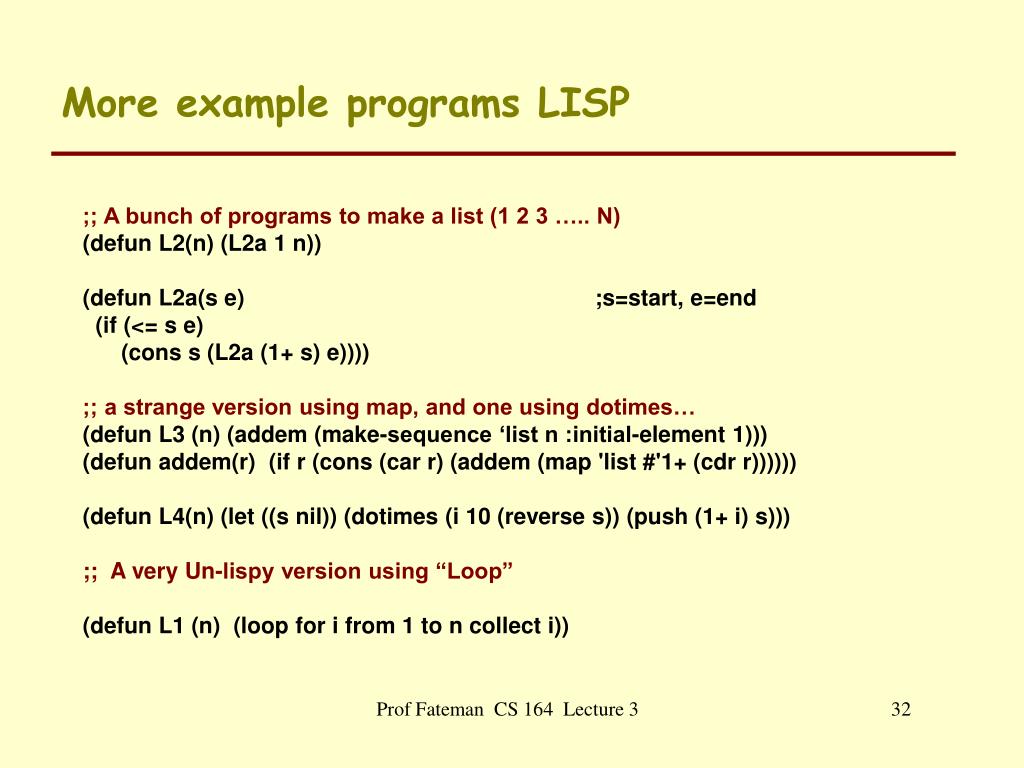 More example programs LISP

;; A bunch of programs to make a list (1 2 3 ….. N)
(defun L2(n) (L2a 1 n))

(defun L2a(s e) ;s=start, e=end
(if (<= s e)
(cons s (L2a (1+ s) e))))

;; a strange version using map, and one using dotimes…
(defun L3 (n) (addem (make-sequence ‘list n :initial-element 1)))
(defun addem(r) (if r (cons (car r) (addem (map 'list #'1+ (cdr r))))))

(defun L4(n) (let ((s nil)) (dotimes (i 10 (reverse s)) (push (1+ i) s)))

;; A very Un-lispy version using “Loop”

(defun L1 (n) (loop for i from 1 to n collect i))

Prof Fateman CS 164 Lecture 3

32